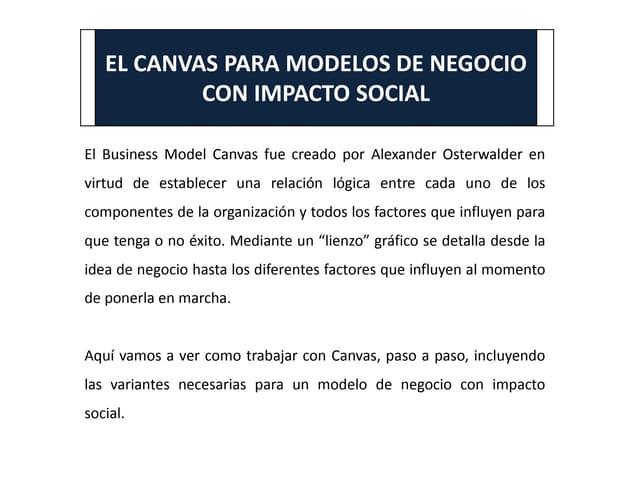 EL CANVAS PARA MODELOS DE NEGOCIO CON IMPACTO SOCIAL

El Business Model Canvas fue creado por Alexander Osterwalder en virtud de establecer una relación lógica entre cada uno de los componentes de la organización y todos los factores que influyen para que tenga o no éxito. Mediante un “lienzo” gráfico se detalla desde la idea de negocio hasta los diferentes factores que influyen al momento de ponerla en marcha.

Aquí vamos a ver como trabajar con Canvas, paso a paso, incluyendo las variantes necesarias para un modelo de negocio con impacto social.